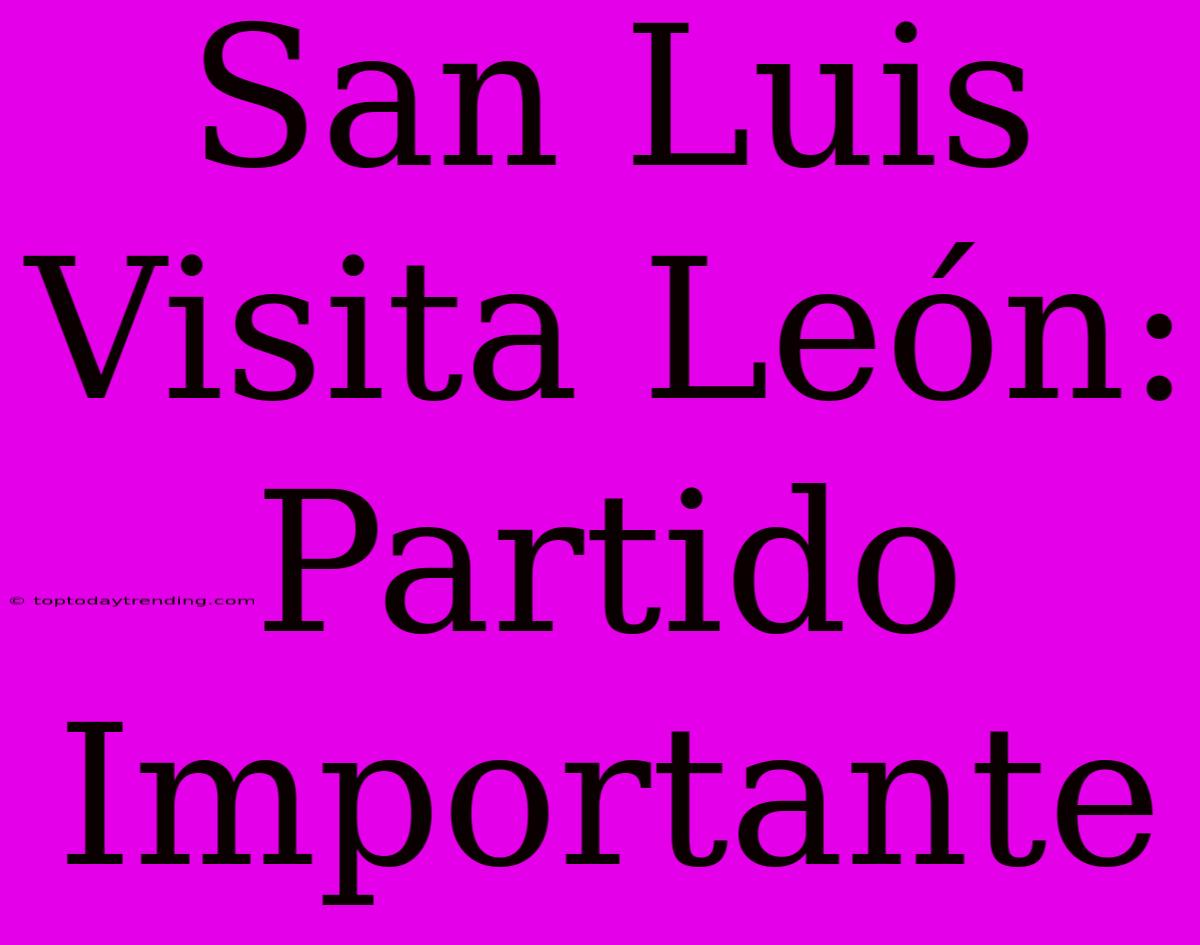 San Luis Visita León: Partido Importante

© toptodaytrending.com